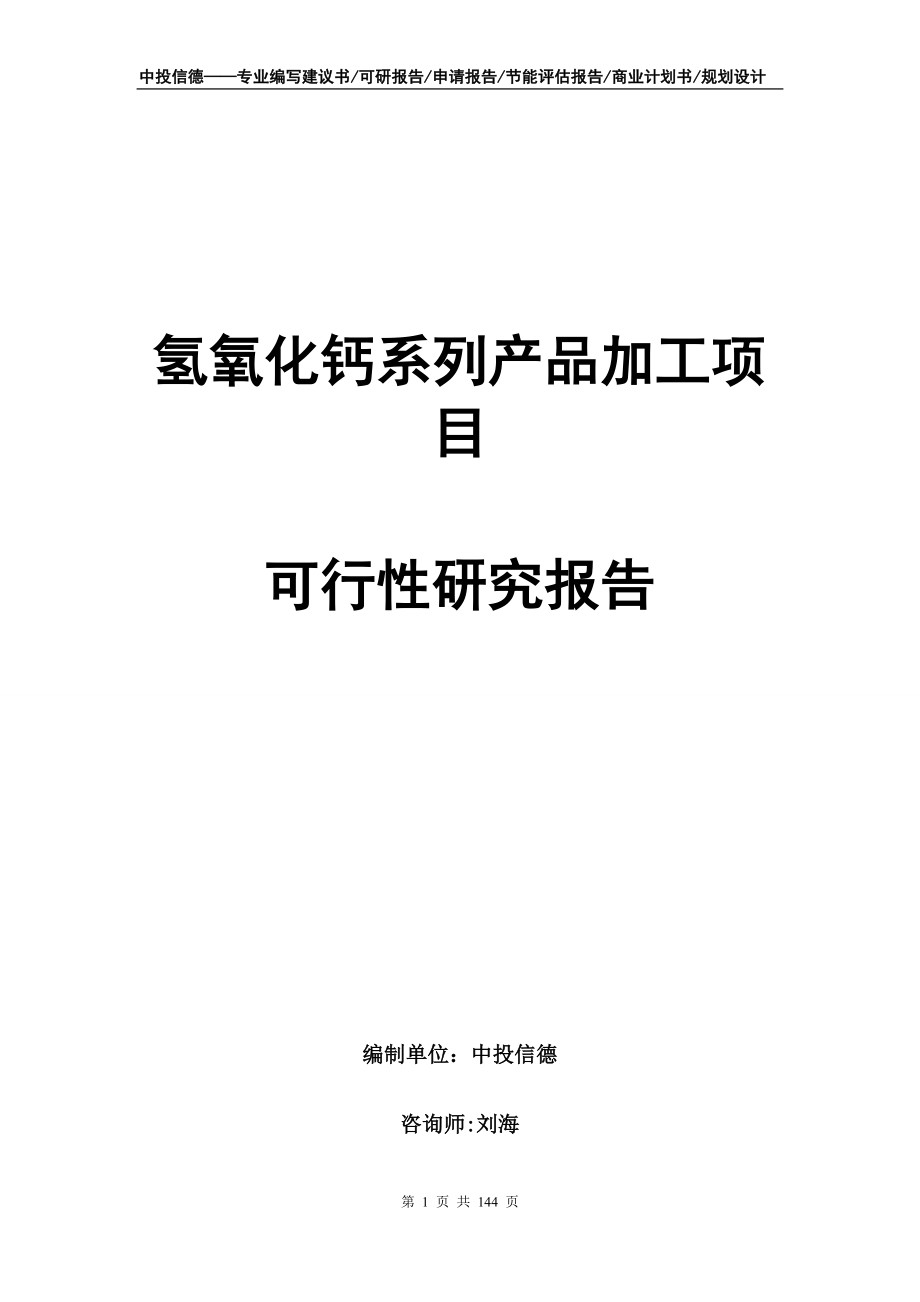 中投信德——专业编写建议书/可研报告/申请报告/节能评估报告/商业计划书/规划设计

氢氧化钙系列产品加工项目

可行性研究报告

编制单位：中投信德

咨询师:刘海

第 1 页 共 144 页